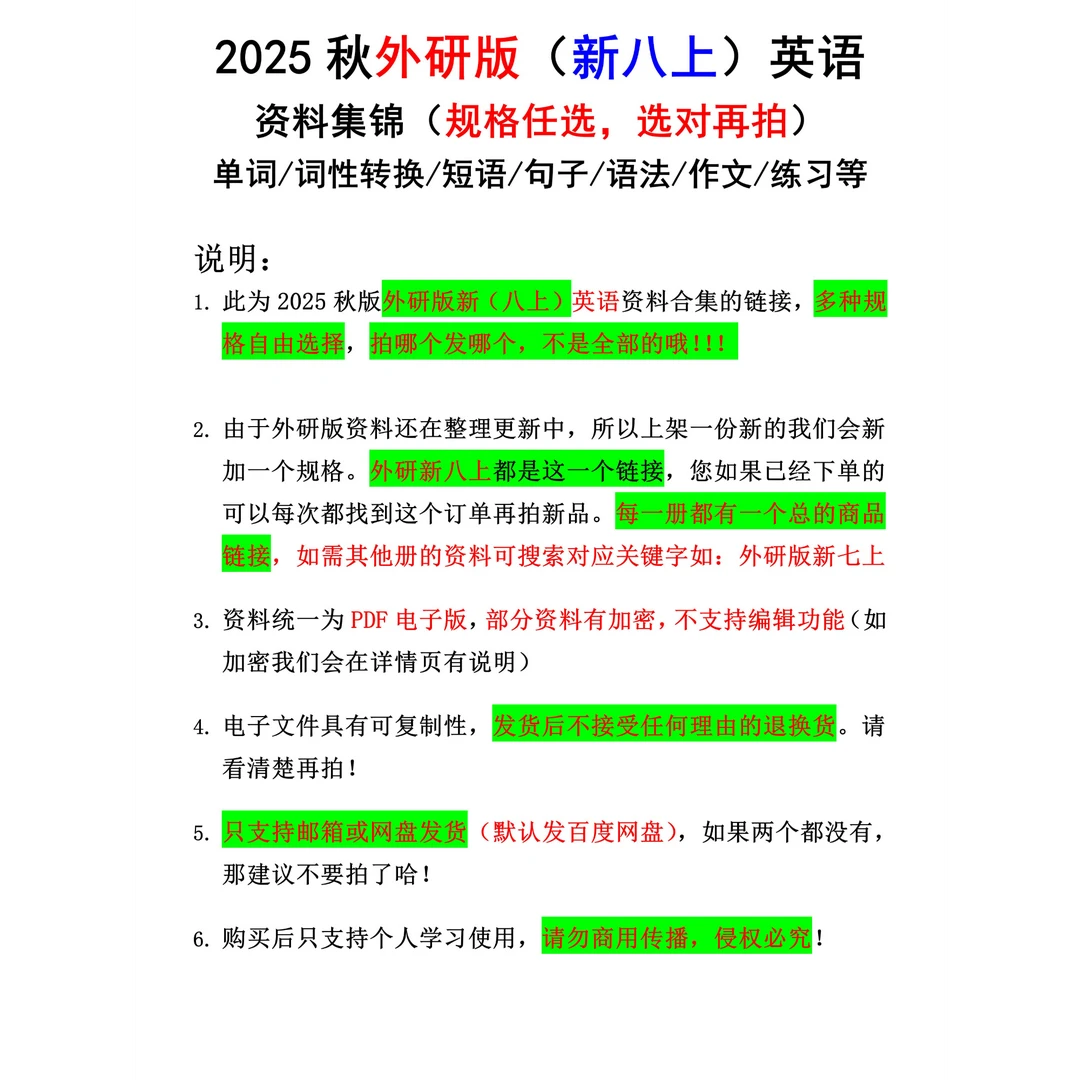 2025 秋外研版（新八上）英语

资料集锦（规格任选，选对再拍）

单词/词性转换/短语/句子/语法/作文/练习等

说明：

1. 此为 2025 秋版外研版新（八上）英语资料合集的链接，多种规格自由选择，拍哪个发哪个，不是全部的哦!!!

2. 由于外研版资料还在整理更新中，所以上架一份新的我们会新加一个规格。外研新八上都是这一个链接，您如果已经下单的可以每次都找到这个订单再拍新品。每一册都有一个总的商品链接，如需其他册的资料可搜索对应关键字如：外研版新七上

3. 资料统一为 PDF 电子版，部分资料有加密，不支持编辑功能（如加密我们会在详情页有说明）

4. 电子文件具有可复制性，发货后不接受任何理由的退换货。请看清楚再拍！

5. 只支持邮箱或网盘发货（默认发百度网盘），如果两个都没有，那建议不要拍了哈！

6. 购买后只支持个人学习使用，请勿商用传播，侵权必究！